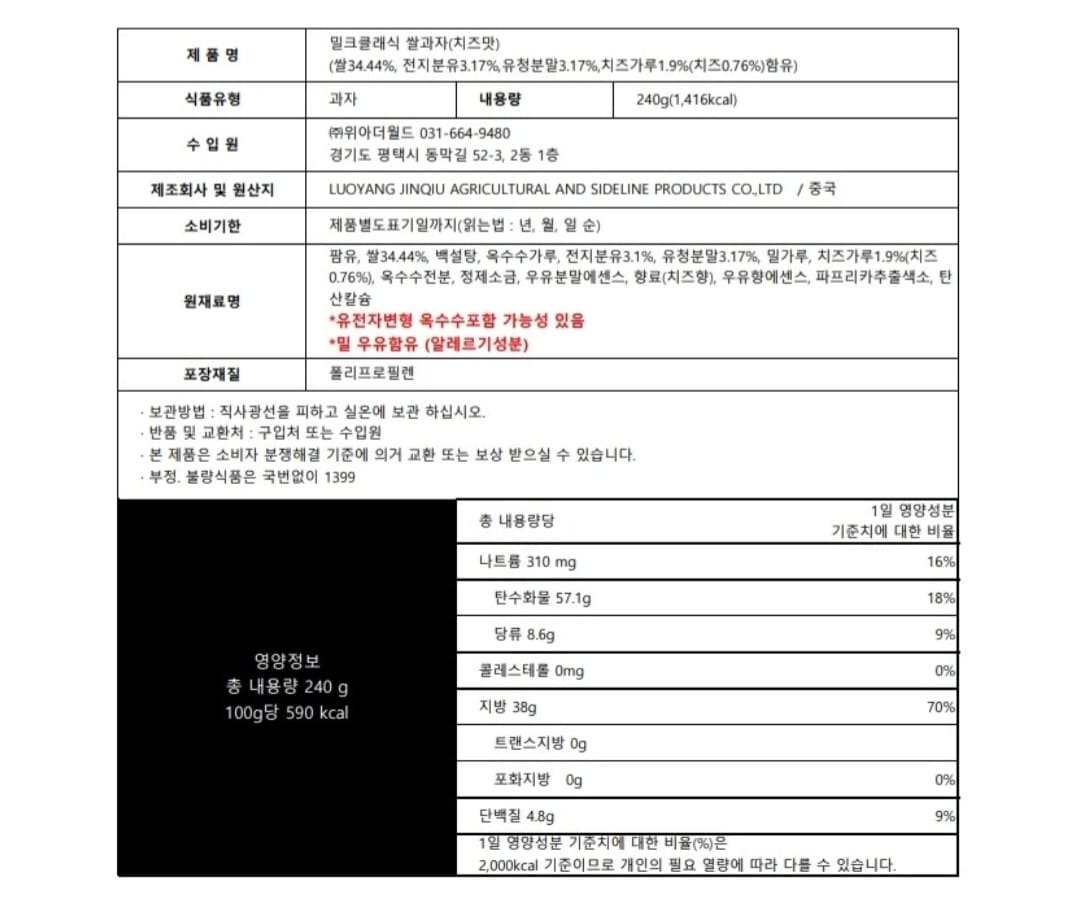 | 제 품 명 | 밀크클래식 쌀과자(치즈맛) (쌀34.44%, 전지분유3.17%,유청분말3.17%,치즈가루1.9%(치즈0.76%)함유) | | |
|---|---|---|---|
| 식품유형 | 과자 | 내용량 | 240g(1,416kcal) |
| 수 입 원 | ㈜위아더월드 031-664-9480 경기도 평택시 동막길 52-3, 2동 1층 | | |
| 제조회사 및 원산지 | LUOYANG JINQIU AGRICULTURAL AND SIDELINE PRODUCTS CO.,LTD / 중국 | | |
| 소비기한 | 제품별도표기일까지(읽는법 : 년, 월, 일 순) | | |
| 원재료명 | 팜유, 쌀34.44%, 백설탕, 옥수수가루, 전지분유3.1%, 유청분말3.17%, 밀가루, 치즈가루1.9%(치즈0.76%), 옥수수전분, 정제소금, 우유분말에센스, 향료(치즈향), 우유향에센스, 파프리카추출색소, 탄산칼슘 *유전자변형 옥수수포함 가능성 있음 *밀 우유함유 (알레르기성분) | | |
| 포장재질 | 폴리프로필렌 | | |

· 보관방법 : 직사광선을 피하고 실온에 보관 하십시오.
· 반품 및 교환처 : 구입처 또는 수입원
· 본 제품은 소비자 분쟁해결 기준에 의거 교환 또는 보상 받으실 수 있습니다.
· 부정. 불량식품은 국번없이 1399

영양정보
총 내용량 240 g
100g당 590 kcal

| 총 내용량당 | 1일 영양성분 기준치에 대한 비율 |
|---|---|
| 나트륨 310 mg | 16% |
| 탄수화물 57.1g | 18% |
| 당류 8.6g | 9% |
| 콜레스테롤 0mg | 0% |
| 지방 38g | 70% |
| 트랜스지방 0g | |
| 포화지방 0g | 0% |
| 단백질 4.8g | 9% |

1일 영양성분 기준치에 대한 비율(%)은 2,000kcal 기준이므로 개인의 필요 열량에 따라 다를 수 있습니다.